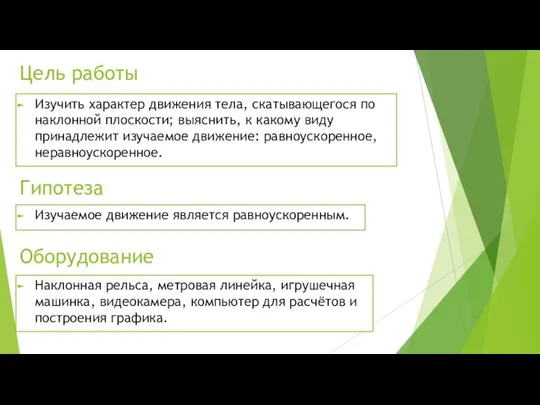 Цель работы

Изучить характер движения тела, скатывающегося по наклонной плоскости; выяснить, к какому виду принадлежит изучаемое движение: равноускоренное, неравноускоренное.

Гипотеза

Изучаемое движение является равноускоренным.

Оборудование

Наклонная рельса, метровая линейка, игрушечная машинка, видеокамера, компьютер для расчётов и построения графика.